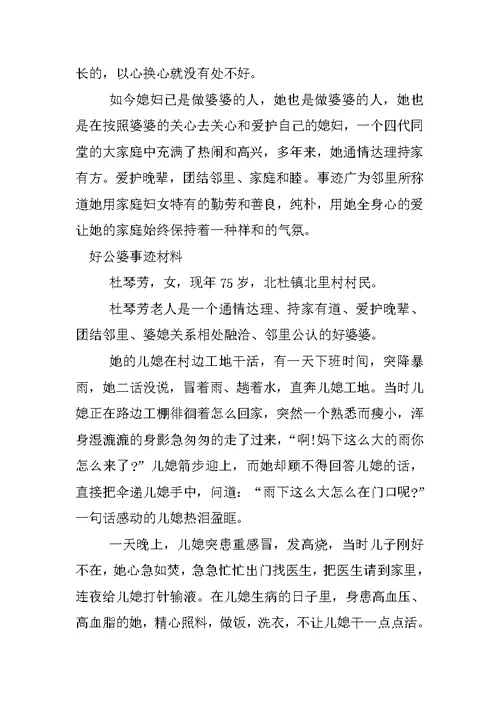 长的，以心换心就没有处不好。

如今媳妇已是做婆婆的人，她也是做婆婆的人，她也是在按照婆婆的关心去关心和爱护自己的媳妇，一个四代同堂的大家庭中充满了热闹和高兴，多年来，她通情达理持家有方。爱护晚辈，团结邻里、家庭和睦。事迹广为邻里所称道她用家庭妇女特有的勤劳和善良，纯朴，用她全身心的爱让她的家庭始终保持着一种祥和的气氛。

好公婆事迹材料

杜琴芳，女，现年 75 岁，北杜镇北里村村民。

杜琴芳老人是一个通情达理、持家有道、爱护晚辈、团结邻里、婆媳关系相处融洽、邻里公认的好婆婆。

她的儿媳在村边工地干活，有一天下班时间，突降暴雨，她二话没说，冒着雨、趟着水，直奔儿媳工地。当时儿媳正在路边工棚徘徊着怎么回家，突然一个熟悉而瘦小，浑身湿漉漉的身影急匆匆的走了过来，“啊!妈下这么大的雨你怎么来了?”儿媳箭步迎上，而她却顾不得回答儿媳的话，直接把伞递儿媳手中，问道：“雨下这么大怎么在门口呢?”一句话感动的儿媳热泪盈眶。

一天晚上，儿媳突患重感冒，发高烧，当时儿子刚好不在，她心急如焚，急急忙忙出门找医生，把医生请到家里，连夜给儿媳打针输液。在儿媳生病的日子里，身患高血压、高血脂的她，精心照料，做饭，洗衣，不让儿媳干一点点活。